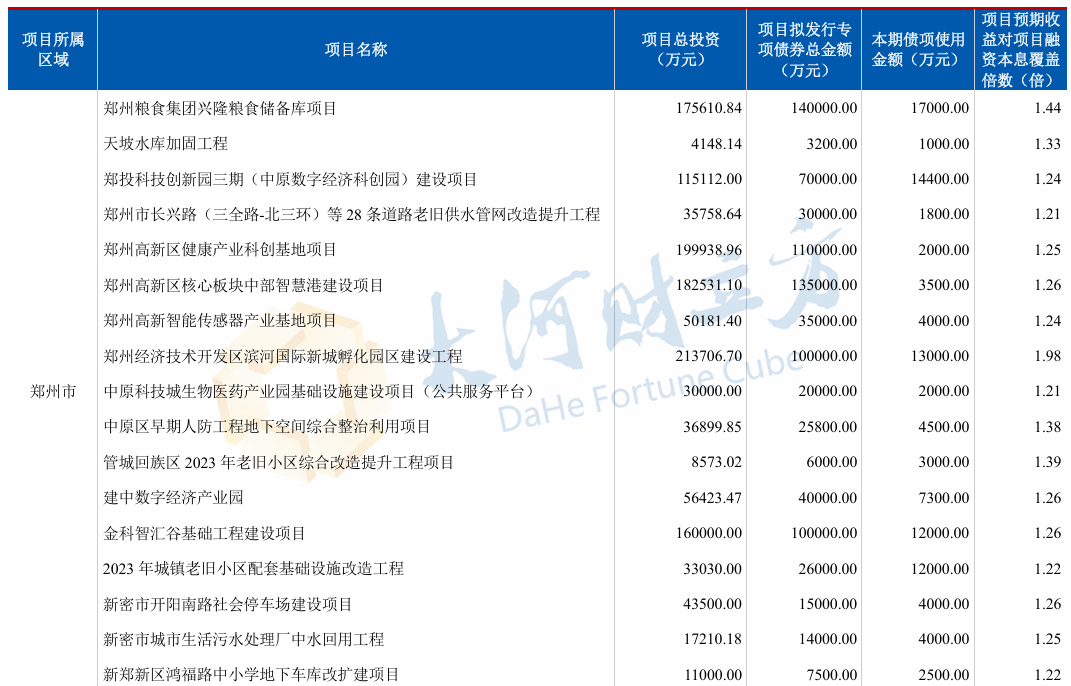 | 项目所属区域 | 项目名称 | 项目总投资（万元） | 项目拟发行专项债券总金额（万元） | 本期债项使用金额（万元） | 项目预期收益对项目融资本息覆盖倍数（倍） |
|---|---|---|---|---|---|
| 郑州市 | 郑州粮食集团兴隆粮食储备库项目 | 175610.84 | 140000.00 | 17000.00 | 1.44 |
| | 天坡水库加固工程 | 4148.14 | 3200.00 | 1000.00 | 1.33 |
| | 郑投科技创新园三期（中原数字经济科创园）建设项目 | 115112.00 | 70000.00 | 14400.00 | 1.24 |
| | 郑州市长兴路（三全路-北三环）等28条道路老旧供水管网改造提升工程 | 35758.64 | 30000.00 | 1800.00 | 1.21 |
| | 郑州高新区健康产业科创基地项目 | 199938.96 | 110000.00 | 2000.00 | 1.25 |
| | 郑州高新区核心板块中部智慧港建设项目 | 182531.10 | 135000.00 | 3500.00 | 1.26 |
| | 郑州高新智能传感器产业基地项目 | 50181.40 | 35000.00 | 4000.00 | 1.24 |
| | 郑州经济技术开发区滨河国际新城孵化园区建设工程 | 213706.70 | 100000.00 | 13000.00 | 1.98 |
| | 中原科技城生物医药产业园基础设施建设项目（公共服务平台） | 30000.00 | 20000.00 | 2000.00 | 1.21 |
| | 中原区早期人防工程地下空间综合整治利用项目 | 36899.85 | 25800.00 | 4500.00 | 1.38 |
| | 管城回族区2023年老旧小区综合改造提升工程项目 | 8573.02 | 6000.00 | 3000.00 | 1.39 |
| | 建中数字经济产业园 | 56423.47 | 40000.00 | 7300.00 | 1.26 |
| | 金科智汇谷基础工程建设项目 | 160000.00 | 100000.00 | 12000.00 | 1.26 |
| | 2023年城镇老旧小区配套基础设施改造工程 | 33030.00 | 26000.00 | 12000.00 | 1.22 |
| | 新密市开阳南路社会停车场建设项目 | 43500.00 | 15000.00 | 4000.00 | 1.26 |
| | 新密市城市生活污水处理厂中水回用工程 | 17210.18 | 14000.00 | 4000.00 | 1.25 |
| | 新郑新区鸿福路中小学地下车库改扩建项目 | 11000.00 | 7500.00 | 2500.00 | 1.22 |

大河财立方
DaHe Fortune Cube